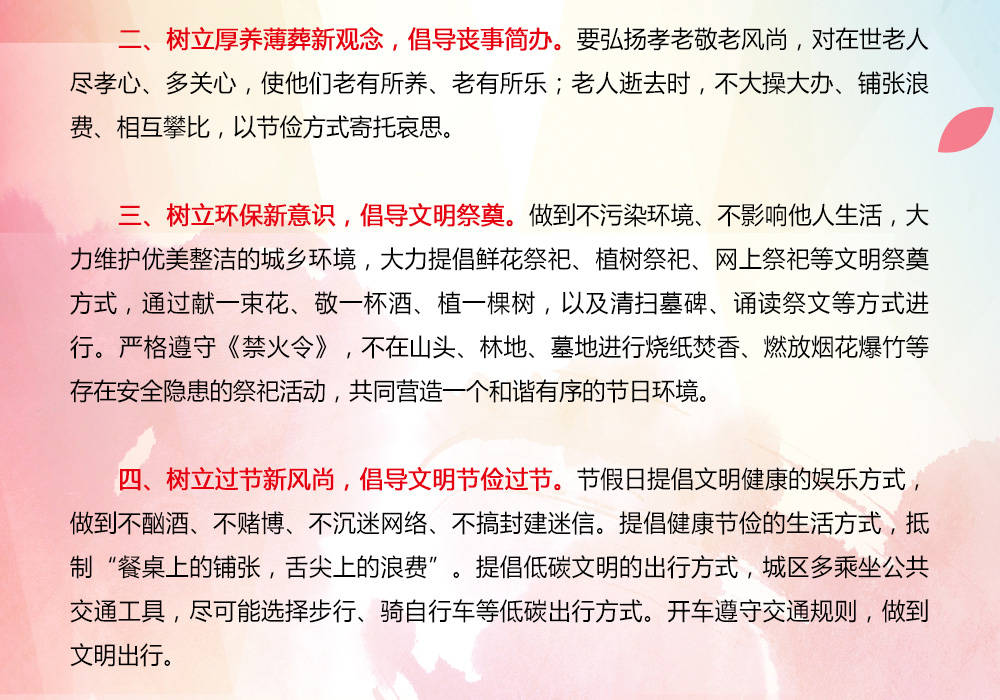 二、树立厚养薄葬新观念，倡导丧事简办。要弘扬孝老敬老风尚，对在世老人尽孝心、多关心，使他们老有所养、老有所乐；老人逝去时，不大操大办、铺张浪费、相互攀比，以节俭方式寄托哀思。

三、树立环保新意识，倡导文明祭奠。做到不污染环境、不影响他人生活，大力维护优美整洁的城乡环境，大力提倡鲜花祭祀、植树祭祀、网上祭祀等文明祭奠方式，通过献一束花、敬一杯酒、植一棵树，以及清扫墓碑、诵读祭文等方式进行。严格遵守《禁火令》，不在山头、林地、墓地进行烧纸焚香、燃放烟花爆竹等存在安全隐患的祭祀活动，共同营造一个和谐有序的节日环境。

四、树立过节新风尚，倡导文明节俭过节。节假日提倡文明健康的娱乐方式，做到不酗酒、不赌博、不沉迷网络、不搞封建迷信。提倡健康节俭的生活方式，抵制“餐桌上的铺张，舌尖上的浪费”。提倡低碳文明的出行方式，城区多乘坐公共交通工具，尽可能选择步行、骑自行车等低碳出行方式。开车遵守交通规则，做到文明出行。